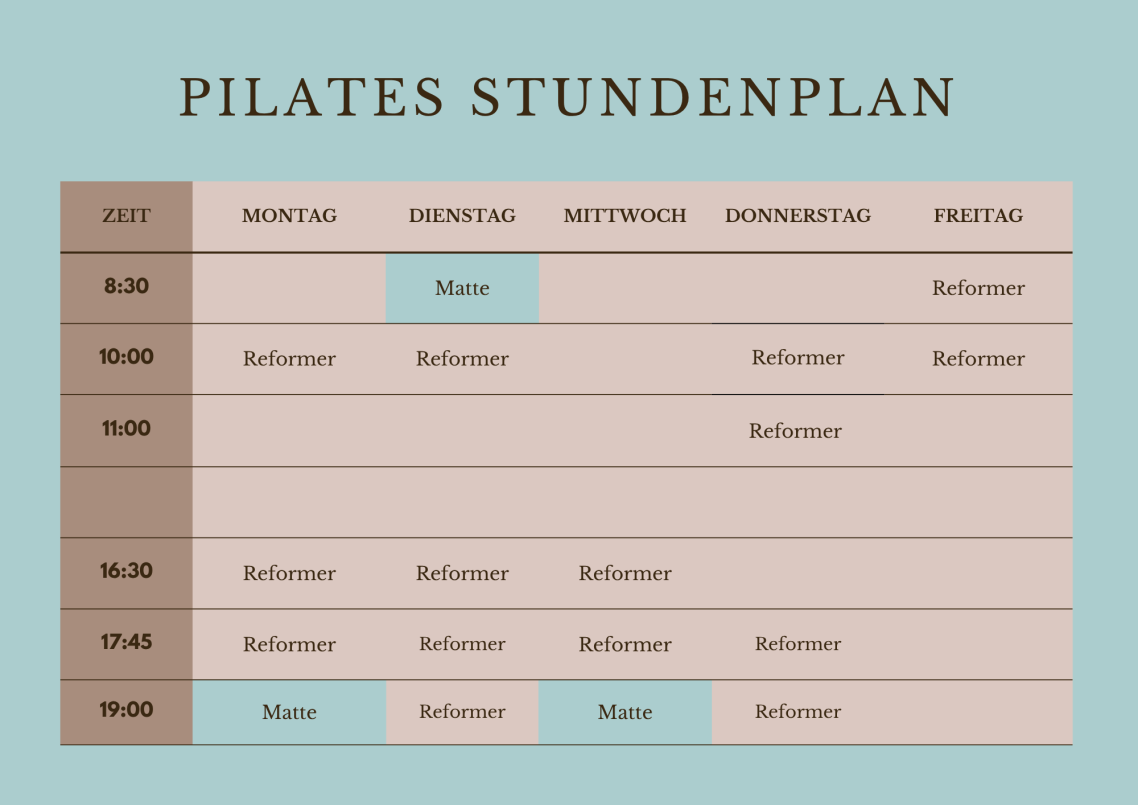 PILATES STUNDENPLAN

| ZEIT | MONTAG | DIENSTAG | MITTWOCH | DONNERSTAG | FREITAG |
|---|---|---|---|---|---|
| 8:30 | | Matte | | | Reformer |
| 10:00 | Reformer | Reformer | | Reformer | Reformer |
| 11:00 | | | | Reformer | |
| | | | | | |
| 16:30 | Reformer | Reformer | Reformer | | |
| 17:45 | Reformer | Reformer | Reformer | Reformer | |
| 19:00 | Matte | Reformer | Matte | Reformer | |